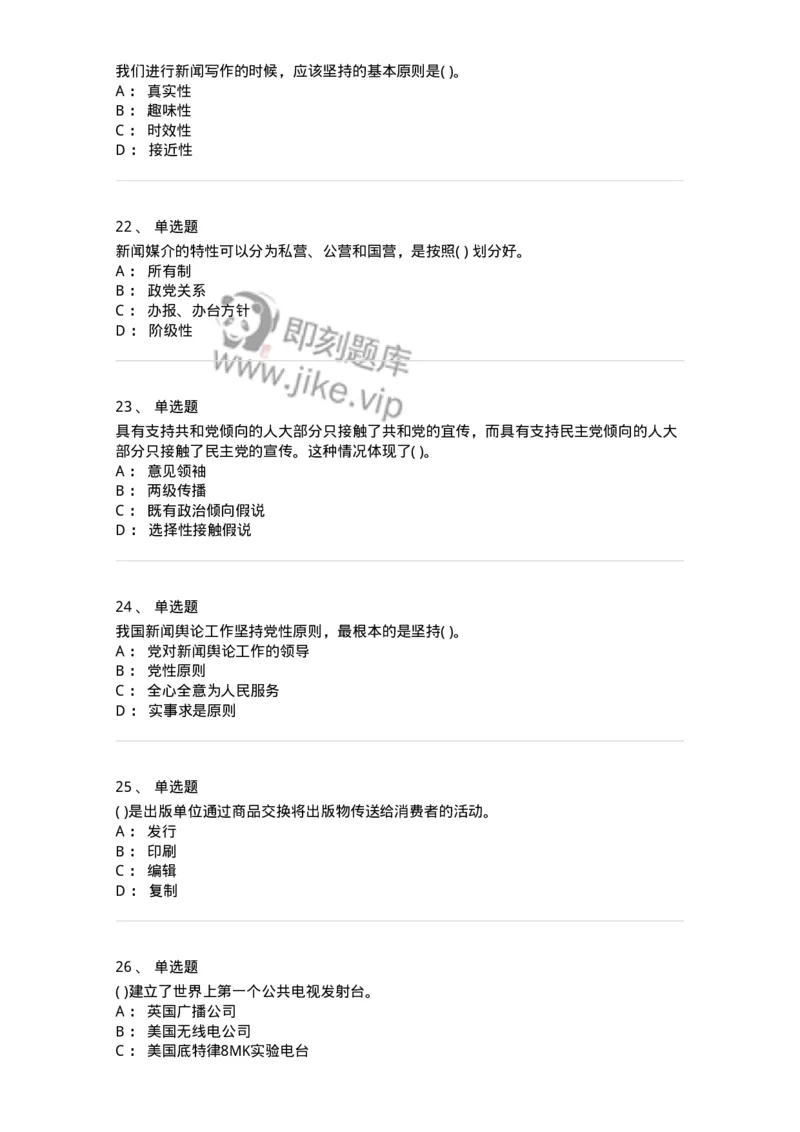 我们进行新闻写作的时候，应该坚持的基本原则是( )。
A： 真实性
B： 趣味性
C： 时效性
D： 接近性

22、 单选题
新闻媒介的特性可以分为私营、公营和国营，是按照( ) 划分好。
A： 所有制
B： 政党关系
C： 办报、办台方针
D： 阶级性

即刻题库
www.jike.vip

23、 单选题
具有支持共和党倾向的人大部分只接触了共和党的宣传，而具有支持民主党倾向的人大部分只接触了民主党的宣传。这种情况体现了( )。
A： 意见领袖
B： 两级传播
C： 既有政治倾向假说
D： 选择性接触假说

24、 单选题
我国新闻舆论工作坚持党性原则，最根本的是坚持( )。
A： 党对新闻舆论工作的领导
B： 党性原则
C： 全心全意为人民服务
D： 实事求是原则

25、 单选题
( )是出版单位通过商品交换将出版物传送给消费者的活动。
A： 发行
B： 印刷
C： 编辑
D： 复制

26、 单选题
( )建立了世界上第一个公共电视发射台。
A： 英国广播公司
B： 美国无线电公司
C： 美国底特律8MK实验电台